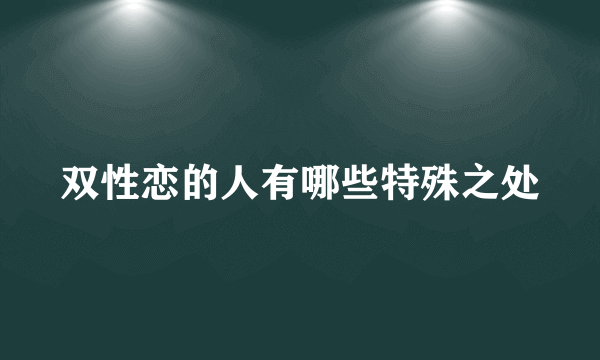 双性恋的人有哪些特殊之处